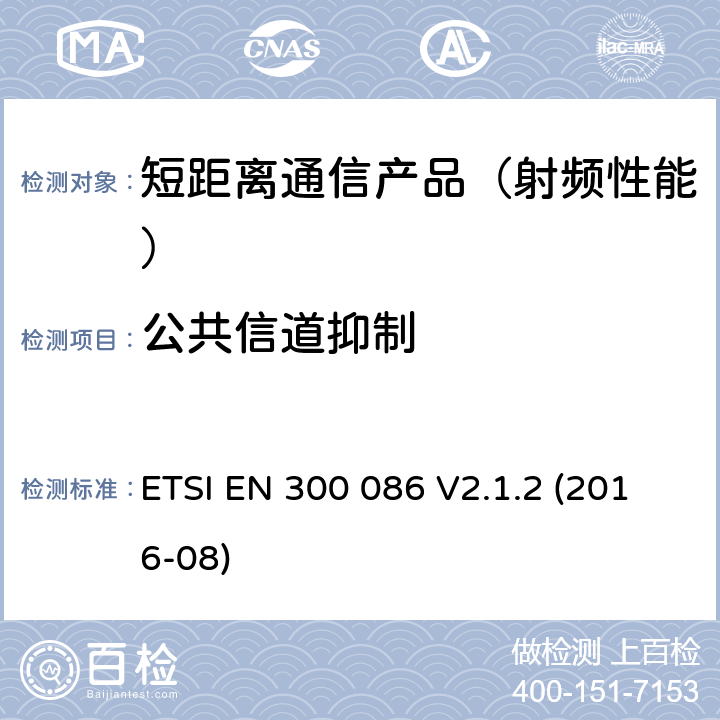 MA CNAS AL ilac-MRA

检测对象： 短距离通信产品（射频性能）

检测项目： 公共信道抑制

检测标准： ETSI EN 300 086 V2.1.2 (2016-08)

百检
Baijiantest.com

做检测 上百检
400-151-7153